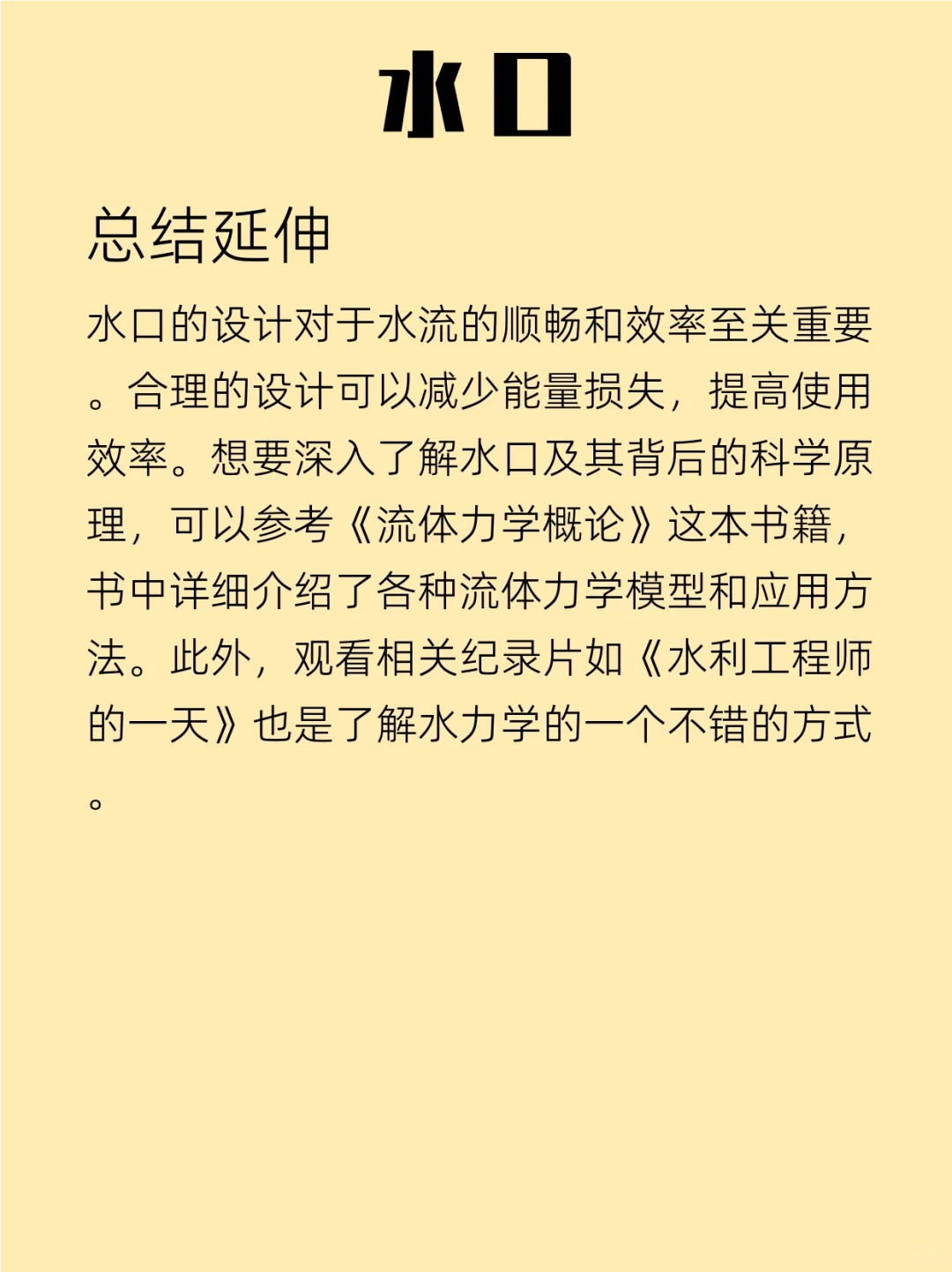 水口

总结延伸

水口的设计对于水流的顺畅和效率至关重要。合理的设计可以减少能量损失，提高使用效率。想要深入了解水口及其背后的科学原理，可以参考《流体力学概论》这本书籍，书中详细介绍了各种流体力学模型和应用方法。此外，观看相关纪录片如《水利工程师的一天》也是了解水力学的一个不错的方式。